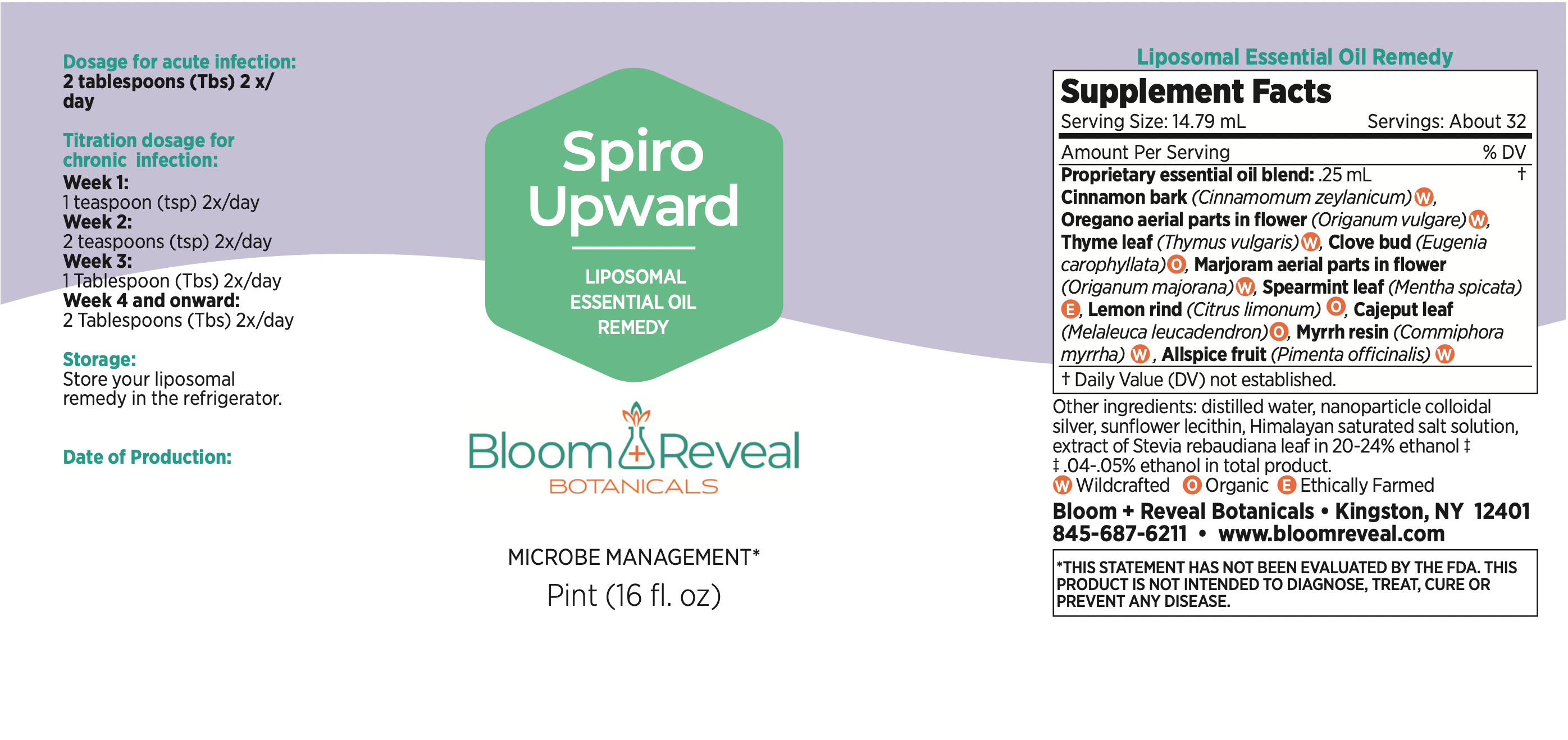 Dosage for acute infection:
2 tablespoons (Tbs) 2 x/ day

Titration dosage for chronic infection:
Week 1:
1 teaspoon (tsp) 2x/day
Week 2:
2 teaspoons (tsp) 2x/day
Week 3:
1 Tablespoon (Tbs) 2x/day
Week 4 and onward:
2 Tablespoons (Tbs) 2x/day

Storage:
Store your liposomal remedy in the refrigerator.

Date of Production:

Spiro Upward

LIPOSOMAL ESSENTIAL OIL REMEDY

Bloom + Reveal
BOTANICALS

MICROBE MANAGEMENT*
Pint (16 fl. oz)

Liposomal Essential Oil Remedy

Supplement Facts
Serving Size: 14.79 mL Servings: About 32

Amount Per Serving % DV
Proprietary essential oil blend: .25 mL †
Cinnamon bark (Cinnamomum zeylanicum) W, Oregano aerial parts in flower (Origanum vulgare) W, Thyme leaf (Thymus vulgaris) W, Clove bud (Eugenia carophyllata) O, Marjoram aerial parts in flower (Origanum majorana) W, Spearmint leaf (Mentha spicata) E, Lemon rind (Citrus limonum) O, Cajeput leaf (Melaleuca leucadendron) O, Myrrh resin (Commiphora myrrha) W, Allspice fruit (Pimenta officinalis) W

† Daily Value (DV) not established.

Other ingredients: distilled water, nanoparticle colloidal silver, sunflower lecithin, Himalayan saturated salt solution, extract of Stevia rebaudiana leaf in 20-24% ethanol ‡
‡ .04-.05% ethanol in total product.
W Wildcrafted O Organic E Ethically Farmed

Bloom + Reveal Botanicals • Kingston, NY 12401
845-687-6211 • www.bloomreveal.com

*THIS STATEMENT HAS NOT BEEN EVALUATED BY THE FDA. THIS PRODUCT IS NOT INTENDED TO DIAGNOSE, TREAT, CURE OR PREVENT ANY DISEASE.